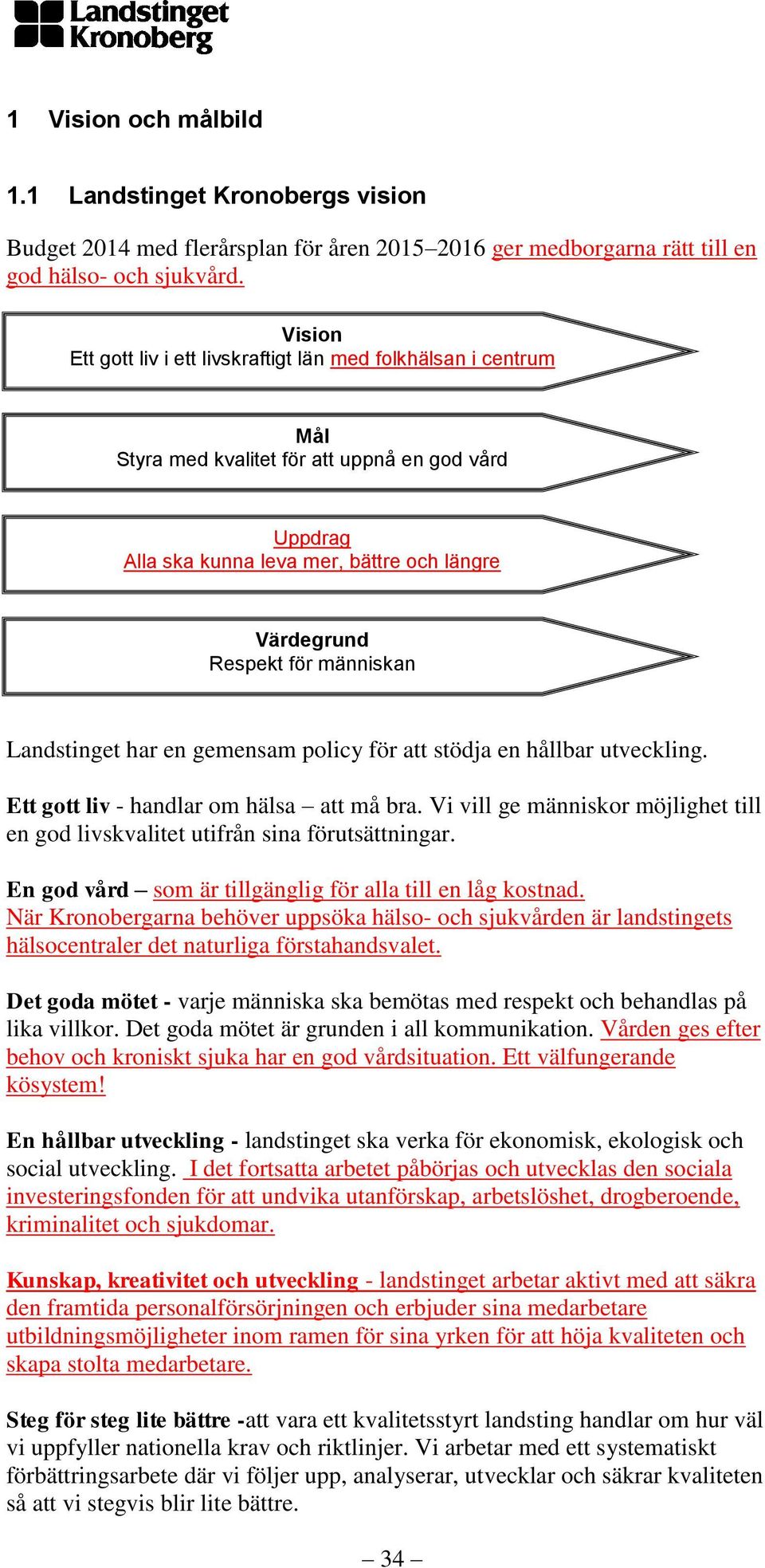 Landstinget Kronoberg

1 Vision och målbild

1.1 Landstinget Kronobergs vision

Budget 2014 med flerårsplan för åren 2015–2016 ger medborgarna rätt till en god hälso- och sjukvård.

Vision
Ett gott liv i ett livskraftigt län med folkhälsan i centrum

Mål
Styra med kvalitet för att uppnå en god vård

Uppdrag
Alla ska kunna leva mer, bättre och längre

Värdegrund
Respekt för människan

Landstinget har en gemensam policy för att stödja en hållbar utveckling.

Ett gott liv - handlar om hälsa – att må bra. Vi vill ge människor möjlighet till en god livskvalitet utifrån sina förutsättningar.

En god vård – som är tillgänglig för alla till en låg kostnad. När Kronobergarna behöver uppsöka hälso- och sjukvården är landstingets hälsocentraler det naturliga förstahandsvalet.

Det goda mötet - varje människa ska bemötas med respekt och behandlas på lika villkor. Det goda mötet är grunden i all kommunikation. Vården ges efter behov och kroniskt sjuka har en god vårdsituation. Ett välfungerande kösystem!

En hållbar utveckling - landstinget ska verka för ekonomisk, ekologisk och social utveckling. I det fortsatta arbetet påbörjas och utvecklas den sociala investeringsfonden för att undvika utanförskap, arbetslöshet, drogberoende, kriminalitet och sjukdomar.

Kunskap, kreativitet och utveckling - landstinget arbetar aktivt med att säkra den framtida personalförsörjningen och erbjuder sina medarbetare utbildningsmöjligheter inom ramen för sina yrken för att höja kvaliteten och skapa stolta medarbetare.

Steg för steg lite bättre -att vara ett kvalitetsstyrt landsting handlar om hur väl vi uppfyller nationella krav och riktlinjer. Vi arbetar med ett systematiskt förbättringsarbete där vi följer upp, analyserar, utvecklar och säkrar kvaliteten så att vi stegvis blir lite bättre.

– 34 –